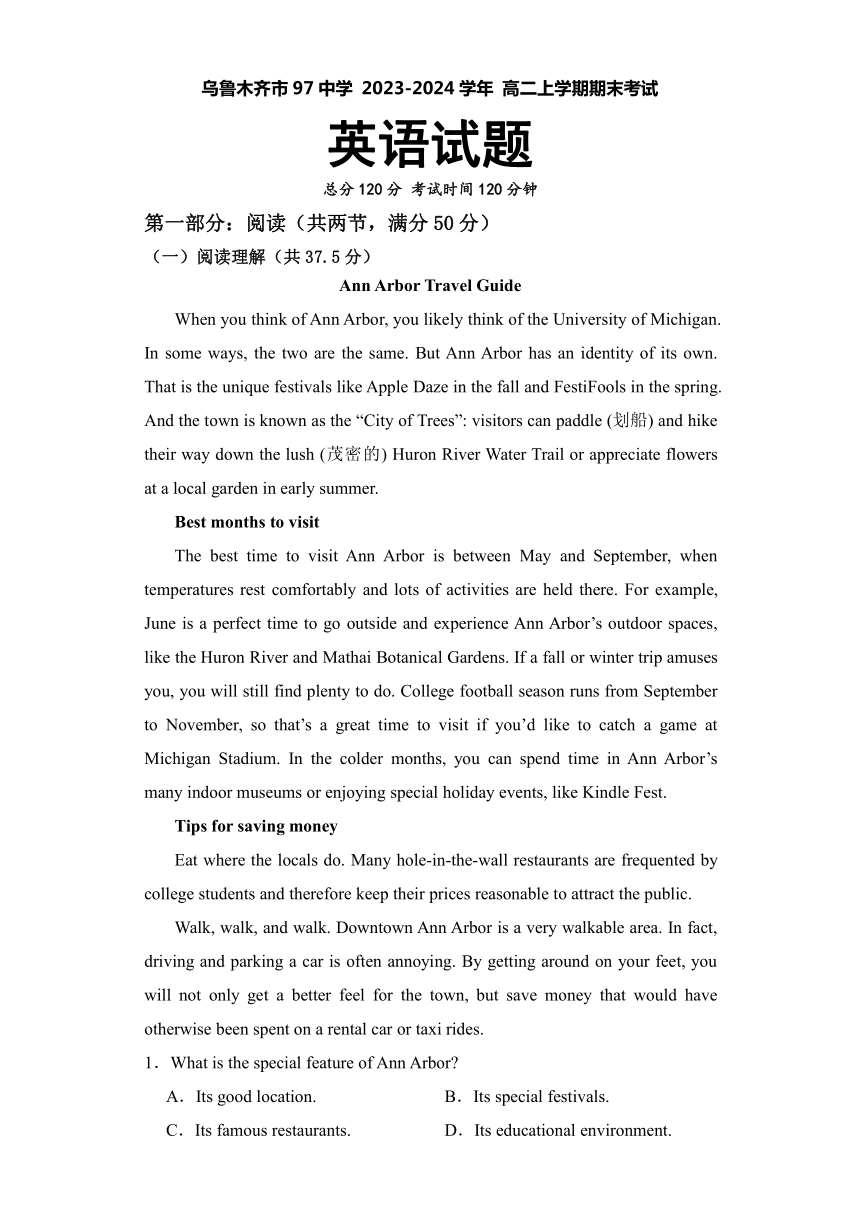 乌鲁木齐市 97 中学 2023-2024 学年 高二上学期期末考试

英语试题

总分 120 分 考试时间 120 分钟

第一部分：阅读（共两节，满分 50 分）

（一）阅读理解（共 37.5 分）

Ann Arbor Travel Guide

When you think of Ann Arbor, you likely think of the University of Michigan. In some ways, the two are the same. But Ann Arbor has an identity of its own. That is the unique festivals like Apple Daze in the fall and FestiFools in the spring. And the town is known as the “City of Trees”: visitors can paddle (划船) and hike their way down the lush (茂密的) Huron River Water Trail or appreciate flowers at a local garden in early summer.

Best months to visit

The best time to visit Ann Arbor is between May and September, when temperatures rest comfortably and lots of activities are held there. For example, June is a perfect time to go outside and experience Ann Arbor’s outdoor spaces, like the Huron River and Mathai Botanical Gardens. If a fall or winter trip amuses you, you will still find plenty to do. College football season runs from September to November, so that’s a great time to visit if you’d like to catch a game at Michigan Stadium. In the colder months, you can spend time in Ann Arbor’s many indoor museums or enjoying special holiday events, like Kindle Fest.

Tips for saving money

Eat where the locals do. Many hole-in-the-wall restaurants are frequented by college students and therefore keep their prices reasonable to attract the public.

Walk, walk, and walk. Downtown Ann Arbor is a very walkable area. In fact, driving and parking a car is often annoying. By getting around on your feet, you will not only get a better feel for the town, but save money that would have otherwise been spent on a rental car or taxi rides.

1．What is the special feature of Ann Arbor?

A．Its good location.
B．Its special festivals.
C．Its famous restaurants.
D．Its educational environment.